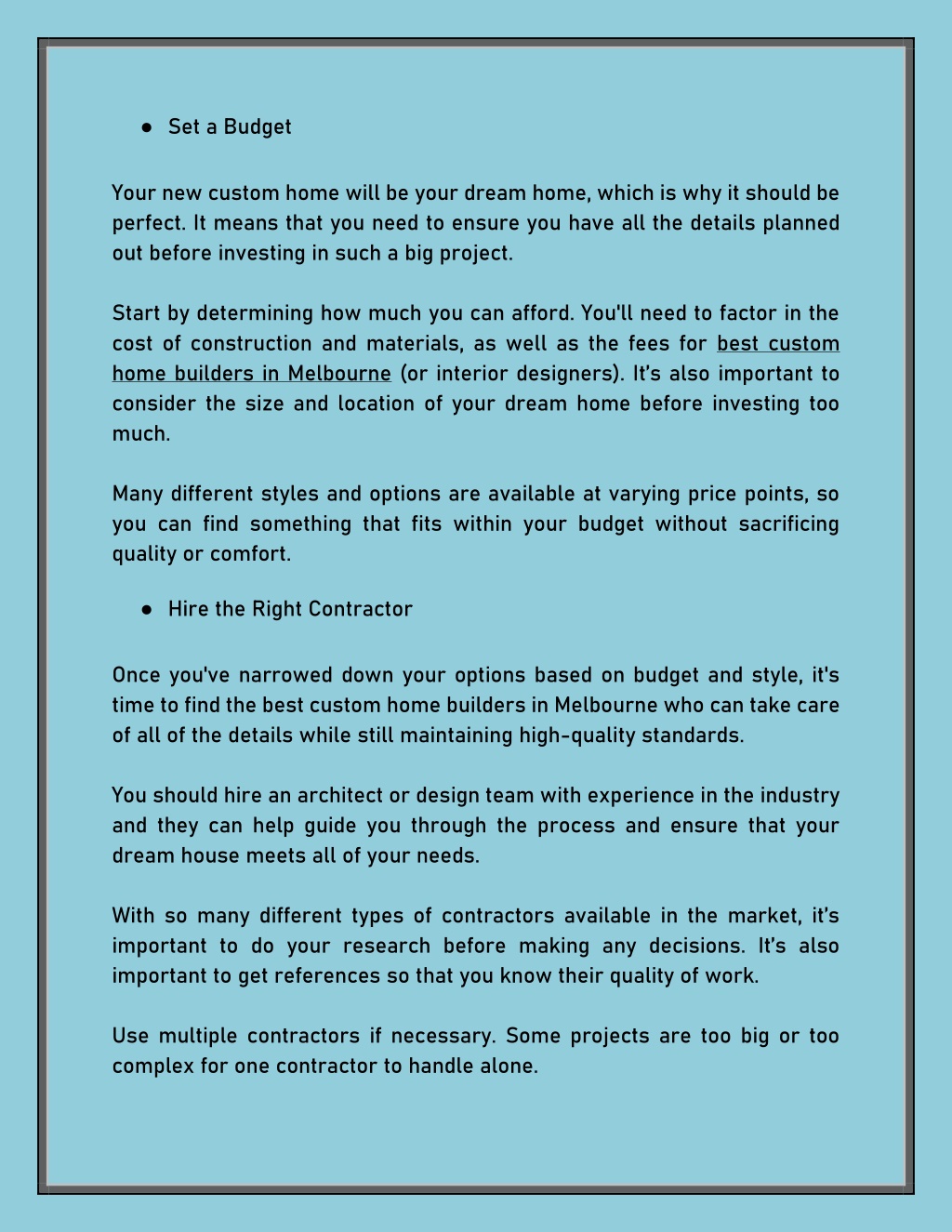 ● Set a Budget

Your new custom home will be your dream home, which is why it should be perfect. It means that you need to ensure you have all the details planned out before investing in such a big project.

Start by determining how much you can afford. You'll need to factor in the cost of construction and materials, as well as the fees for best custom home builders in Melbourne (or interior designers). It's also important to consider the size and location of your dream home before investing too much.

Many different styles and options are available at varying price points, so you can find something that fits within your budget without sacrificing quality or comfort.

● Hire the Right Contractor

Once you've narrowed down your options based on budget and style, it's time to find the best custom home builders in Melbourne who can take care of all of the details while still maintaining high-quality standards.

You should hire an architect or design team with experience in the industry and they can help guide you through the process and ensure that your dream house meets all of your needs.

With so many different types of contractors available in the market, it's important to do your research before making any decisions. It's also important to get references so that you know their quality of work.

Use multiple contractors if necessary. Some projects are too big or too complex for one contractor to handle alone.